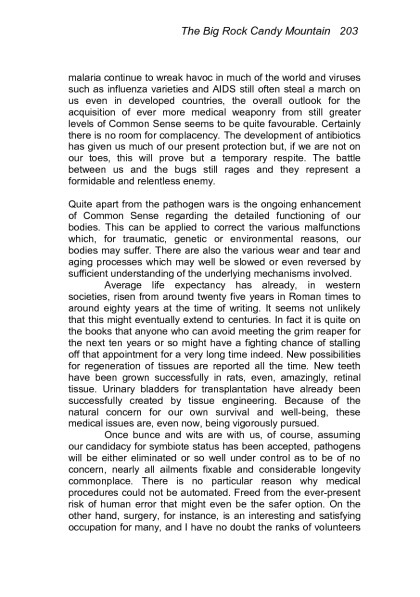 The Big Rock Candy Mountain 203

malaria continue to wreak havoc in much of the world and viruses such as influenza varieties and AIDS still often steal a march on us even in developed countries, the overall outlook for the acquisition of ever more medical weaponry from still greater levels of Common Sense seems to be quite favourable. Certainly there is no room for complacency. The development of antibiotics has given us much of our present protection but, if we are not on our toes, this will prove but a temporary respite. The battle between us and the bugs still rages and they represent a formidable and relentless enemy.

Quite apart from the pathogen wars is the ongoing enhancement of Common Sense regarding the detailed functioning of our bodies. This can be applied to correct the various malfunctions which, for traumatic, genetic or environmental reasons, our bodies may suffer. There are also the various wear and tear and aging processes which may well be slowed or even reversed by sufficient understanding of the underlying mechanisms involved.

Average life expectancy has already, in western societies, risen from around twenty five years in Roman times to around eighty years at the time of writing. It seems not unlikely that this might eventually extend to centuries. In fact it is quite on the books that anyone who can avoid meeting the grim reaper for the next ten years or so might have a fighting chance of stalling off that appointment for a very long time indeed. New possibilities for regeneration of tissues are reported all the time. New teeth have been grown successfully in rats, even, amazingly, retinal tissue. Urinary bladders for transplantation have already been successfully created by tissue engineering. Because of the natural concern for our own survival and well-being, these medical issues are, even now, being vigorously pursued.

Once bunce and wits are with us, of course, assuming our candidacy for symbiote status has been accepted, pathogens will be either eliminated or so well under control as to be of no concern, nearly all ailments fixable and considerable longevity commonplace. There is no particular reason why medical procedures could not be automated. Freed from the ever-present risk of human error that might even be the safer option. On the other hand, surgery, for instance, is an interesting and satisfying occupation for many, and I have no doubt the ranks of volunteers